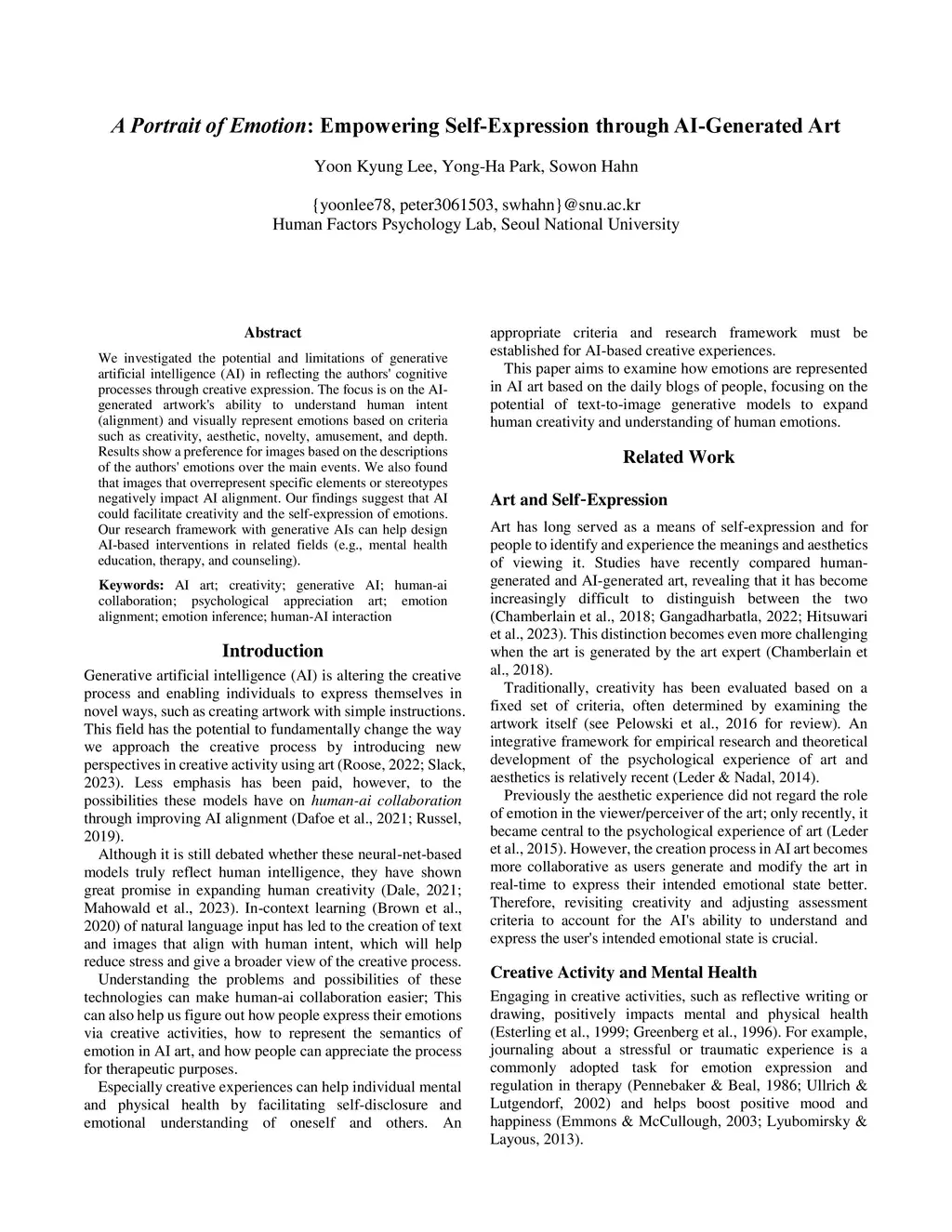 A Portrait of Emotion: Empowering Self-Expression through AI-Generated Art

Yoon Kyung Lee, Yong-Ha Park, Sowon Hahn

{yoonlee78, peter3061503, swhahn}@snu.ac.kr
Human Factors Psychology Lab, Seoul National University

Abstract

We investigated the potential and limitations of generative artificial intelligence (AI) in reflecting the authors' cognitive processes through creative expression. The focus is on the AI-generated artwork's ability to understand human intent (alignment) and visually represent emotions based on criteria such as creativity, aesthetic, novelty, amusement, and depth. Results show a preference for images based on the descriptions of the authors' emotions over the main events. We also found that images that overrepresent specific elements or stereotypes negatively impact AI alignment. Our findings suggest that AI could facilitate creativity and the self-expression of emotions. Our research framework with generative AIs can help design AI-based interventions in related fields (e.g., mental health education, therapy, and counseling).

Keywords: AI art; creativity; generative AI; human-ai collaboration; psychological appreciation art; emotion alignment; emotion inference; human-AI interaction

Introduction

Generative artificial intelligence (AI) is altering the creative process and enabling individuals to express themselves in novel ways, such as creating artwork with simple instructions. This field has the potential to fundamentally change the way we approach the creative process by introducing new perspectives in creative activity using art (Roose, 2022; Slack, 2023). Less emphasis has been paid, however, to the possibilities these models have on human-ai collaboration through improving AI alignment (Dafoe et al., 2021; Russel, 2019).

Although it is still debated whether these neural-net-based models truly reflect human intelligence, they have shown great promise in expanding human creativity (Dale, 2021; Mahowald et al., 2023). In-context learning (Brown et al., 2020) of natural language input has led to the creation of text and images that align with human intent, which will help reduce stress and give a broader view of the creative process.

Understanding the problems and possibilities of these technologies can make human-ai collaboration easier; This can also help us figure out how people express their emotions via creative activities, how to represent the semantics of emotion in AI art, and how people can appreciate the process for therapeutic purposes.

Especially creative experiences can help individual mental and physical health by facilitating self-disclosure and emotional understanding of oneself and others. An appropriate criteria and research framework must be established for AI-based creative experiences.

This paper aims to examine how emotions are represented in AI art based on the daily blogs of people, focusing on the potential of text-to-image generative models to expand human creativity and understanding of human emotions.

Related Work

Art and Self-Expression

Art has long served as a means of self-expression and for people to identify and experience the meanings and aesthetics of viewing it. Studies have recently compared human-generated and AI-generated art, revealing that it has become increasingly difficult to distinguish between the two (Chamberlain et al., 2018; Gangadharbatla, 2022; Hitsuwari et al., 2023). This distinction becomes even more challenging when the art is generated by the art expert (Chamberlain et al., 2018).

Traditionally, creativity has been evaluated based on a fixed set of criteria, often determined by examining the artwork itself (see Pelowski et al., 2016 for review). An integrative framework for empirical research and theoretical development of the psychological experience of art and aesthetics is relatively recent (Leder & Nadal, 2014).

Previously the aesthetic experience did not regard the role of emotion in the viewer/perceiver of the art; only recently, it became central to the psychological experience of art (Leder et al., 2015). However, the creation process in AI art becomes more collaborative as users generate and modify the art in real-time to express their intended emotional state better. Therefore, revisiting creativity and adjusting assessment criteria to account for the AI's ability to understand and express the user's intended emotional state is crucial.

Creative Activity and Mental Health

Engaging in creative activities, such as reflective writing or drawing, positively impacts mental and physical health (Esterling et al., 1999; Greenberg et al., 1996). For example, journaling about a stressful or traumatic experience is a commonly adopted task for emotion expression and regulation in therapy (Pennebaker & Beal, 1986; Ullrich & Lutgendorf, 2002) and helps boost positive mood and happiness (Emmons & McCullough, 2003; Lyubomirsky & Layous, 2013).